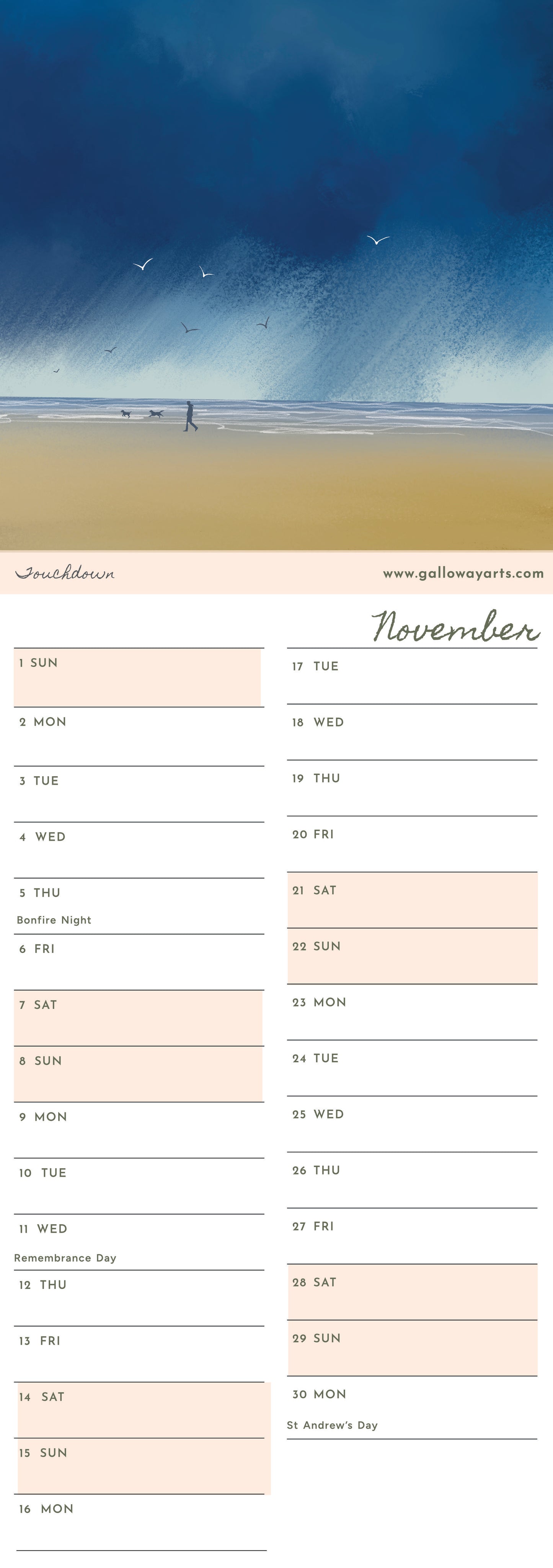 Touchdown

www.gallowayarts.com

November

1 SUN

2 MON

3 TUE

4 WED

5 THU
Bonfire Night

6 FRI

7 SAT

8 SUN

9 MON

10 TUE

11 WED
Remembrance Day

12 THU

13 FRI

14 SAT

15 SUN

16 MON

17 TUE

18 WED

19 THU

20 FRI

21 SAT

22 SUN

23 MON

24 TUE

25 WED

26 THU

27 FRI

28 SAT

29 SUN

30 MON
St Andrew's Day